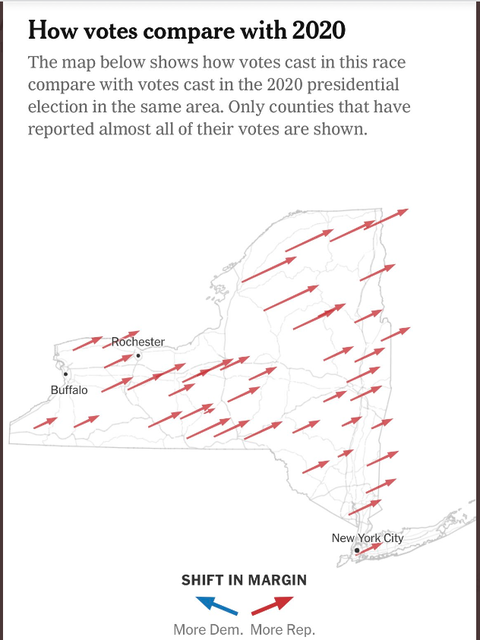 How votes compare with 2020

The map below shows how votes cast in this race compare with votes cast in the 2020 presidential election in the same area. Only counties that have reported almost all of their votes are shown.

Rochester

Buffalo

New York City

SHIFT IN MARGIN

More Dem. More Rep.